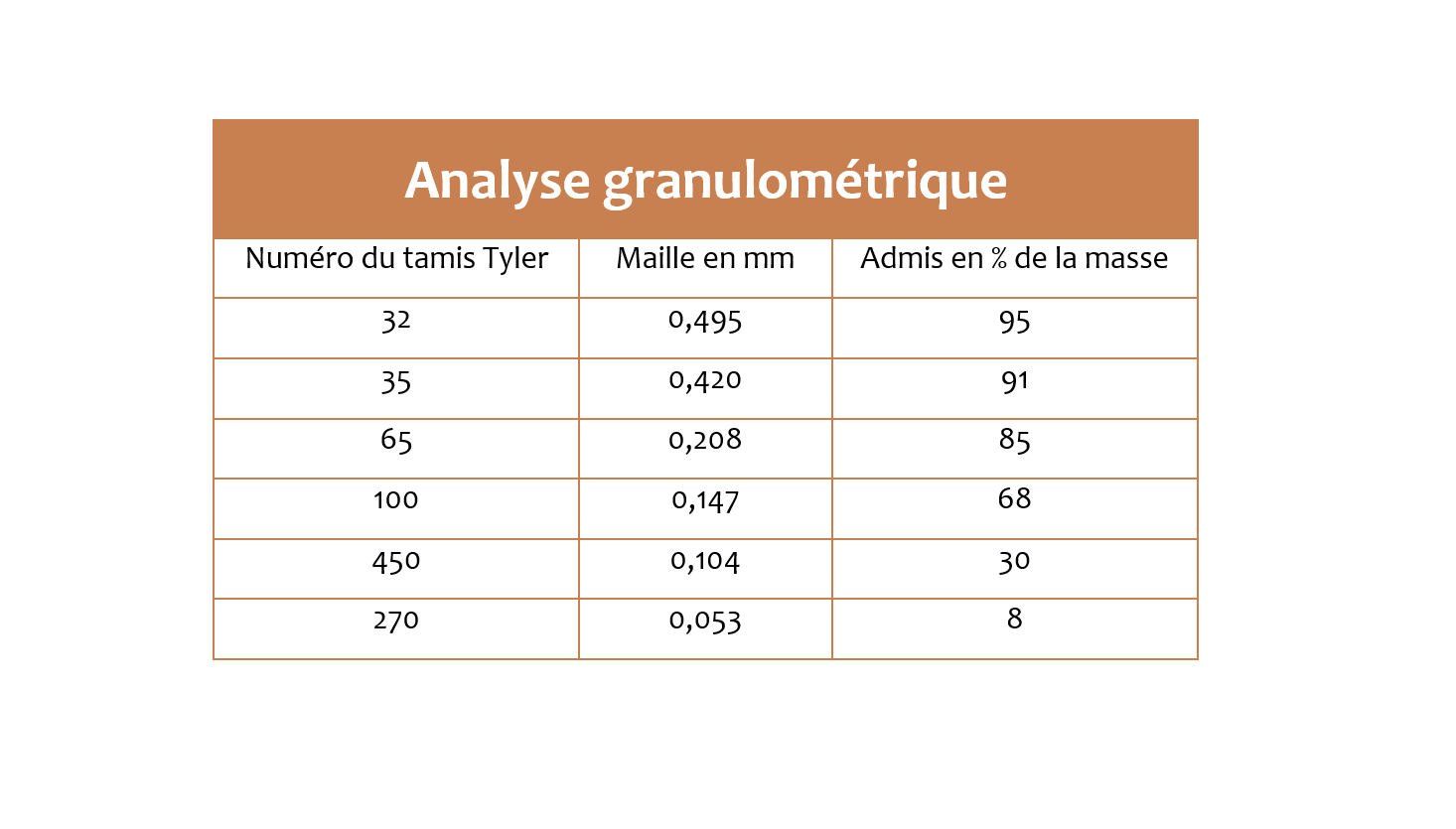 Analyse granulométrique

| Numéro du tamis Tyler | Maille en mm | Admis en % de la masse |
|---|---|---|
| 32 | 0,495 | 95 |
| 35 | 0,420 | 91 |
| 65 | 0,208 | 85 |
| 100 | 0,147 | 68 |
| 450 | 0,104 | 30 |
| 270 | 0,053 | 8 |